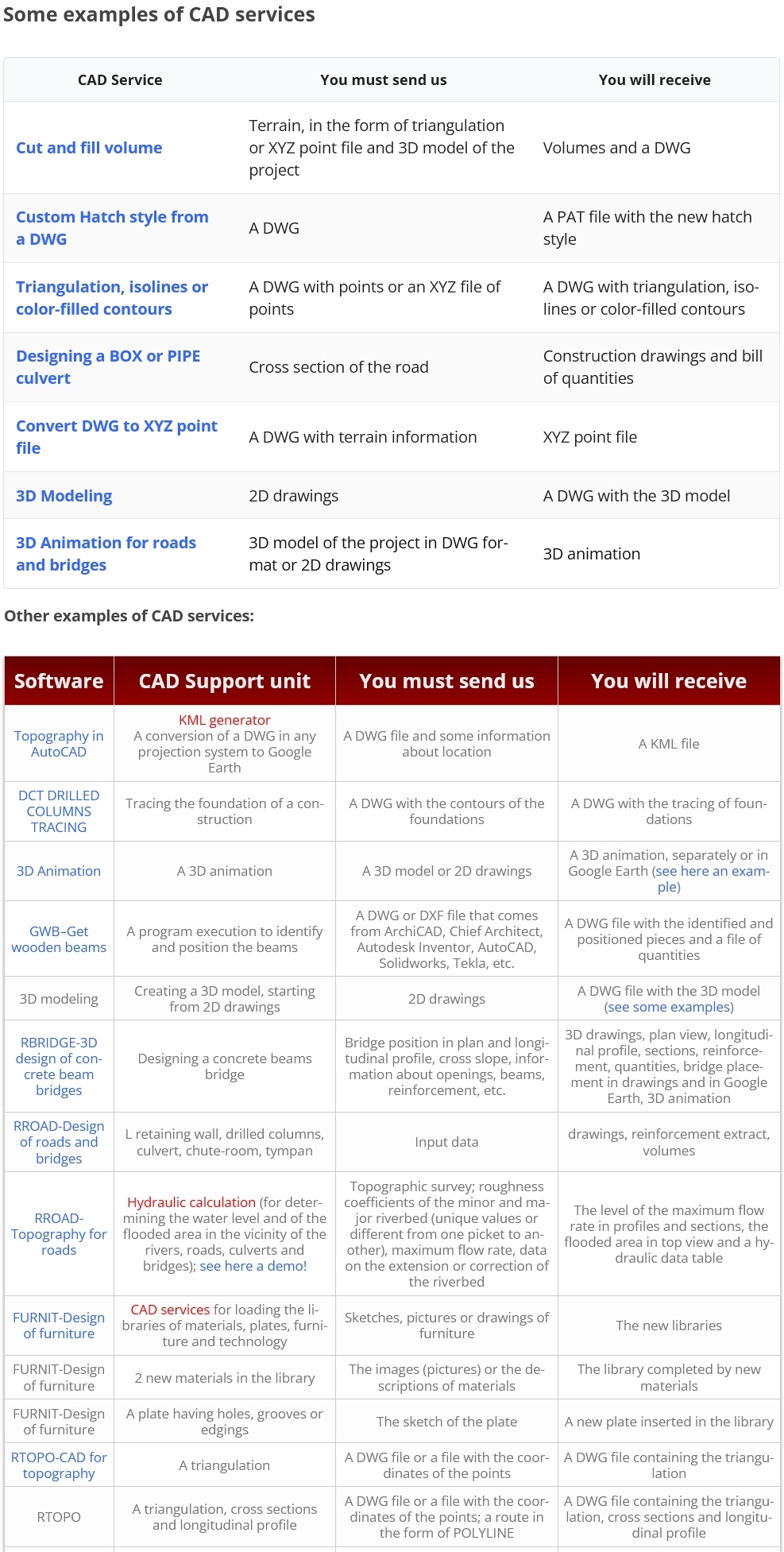 Some examples of CAD services

| CAD Service | You must send us | You will receive |
|---|---|---|
| Cut and fill volume | Terrain, in the form of triangulation or XYZ point file and 3D model of the project | Volumes and a DWG |
| Custom Hatch style from a DWG | A DWG | A PAT file with the new hatch style |
| Triangulation, isolines or color-filled contours | A DWG with points or an XYZ file of points | A DWG with triangulation, isolines or color-filled contours |
| Designing a BOX or PIPE culvert | Cross section of the road | Construction drawings and bill of quantities |
| Convert DWG to XYZ point file | A DWG with terrain information | XYZ point file |
| 3D Modeling | 2D drawings | A DWG with the 3D model |
| 3D Animation for roads and bridges | 3D model of the project in DWG format or 2D drawings | 3D animation |

Other examples of CAD services:

| Software | CAD Support unit | You must send us | You will receive |
|---|---|---|---|
| Topography in AutoCAD | KML generator A conversion of a DWG in any projection system to Google Earth | A DWG file and some information about location | A KML file |
| DCT DRILLED COLUMNS TRACING | Tracing the foundation of a construction | A DWG with the contours of the foundations | A DWG with the tracing of foundations |
| 3D Animation | A 3D animation | A 3D model or 2D drawings | A 3D animation, separately or in Google Earth (see here an example) |
| GWB–Get wooden beams | A program execution to identify and position the beams | A DWG or DXF file that comes from ArchiCAD, Chief Architect, Autodesk Inventor, AutoCAD, Solidworks, Tekla, etc. | A DWG file with the identified and positioned pieces and a file of quantities |
| 3D modeling | Creating a 3D model, starting from 2D drawings | 2D drawings | A DWG file with the 3D model (see some examples) |
| RBRIDGE-3D design of concrete beam bridges | Designing a concrete beams bridge | Bridge position in plan and longitudinal profile, cross slope, information about openings, beams, reinforcement, etc. | 3D drawings, plan view, longitudinal profile, sections, reinforcement, quantities, bridge placement in drawings and in Google Earth, 3D animation |
| RROAD-Design of roads and bridges | L retaining wall, drilled columns, culvert, chute-room, tympan | Input data | drawings, reinforcement extract, volumes |
| RROAD-Topography for roads | Hydraulic calculation (for determining the water level and of the flooded area in the vicinity of the rivers, roads, culverts and bridges); see here a demo! | Topographic survey; roughness coefficients of the minor and major riverbed (unique values or different from one picket to another), maximum flow rate, data on the extension or correction of the riverbed | The level of the maximum flow rate in profiles and sections, the flooded area in top view and a hydraulic data table |
| FURNIT-Design of furniture | CAD services for loading the libraries of materials, plates, furniture and technology | Sketches, pictures or drawings of furniture | The new libraries |
| FURNIT-Design of furniture | 2 new materials in the library | The images (pictures) or the descriptions of materials | The library completed by new materials |
| FURNIT-Design of furniture | A plate having holes, grooves or edgings | The sketch of the plate | A new plate inserted in the library |
| RTOPO-CAD for topography | A triangulation | A DWG file or a file with the coordinates of the points | A DWG file containing the triangulation |
| RTOPO | A triangulation, cross sections and longitudinal profile | A DWG file or a file with the coordinates of the points; a route in the form of POLYLINE | A DWG file containing the triangulation, cross sections and longitudinal profile |